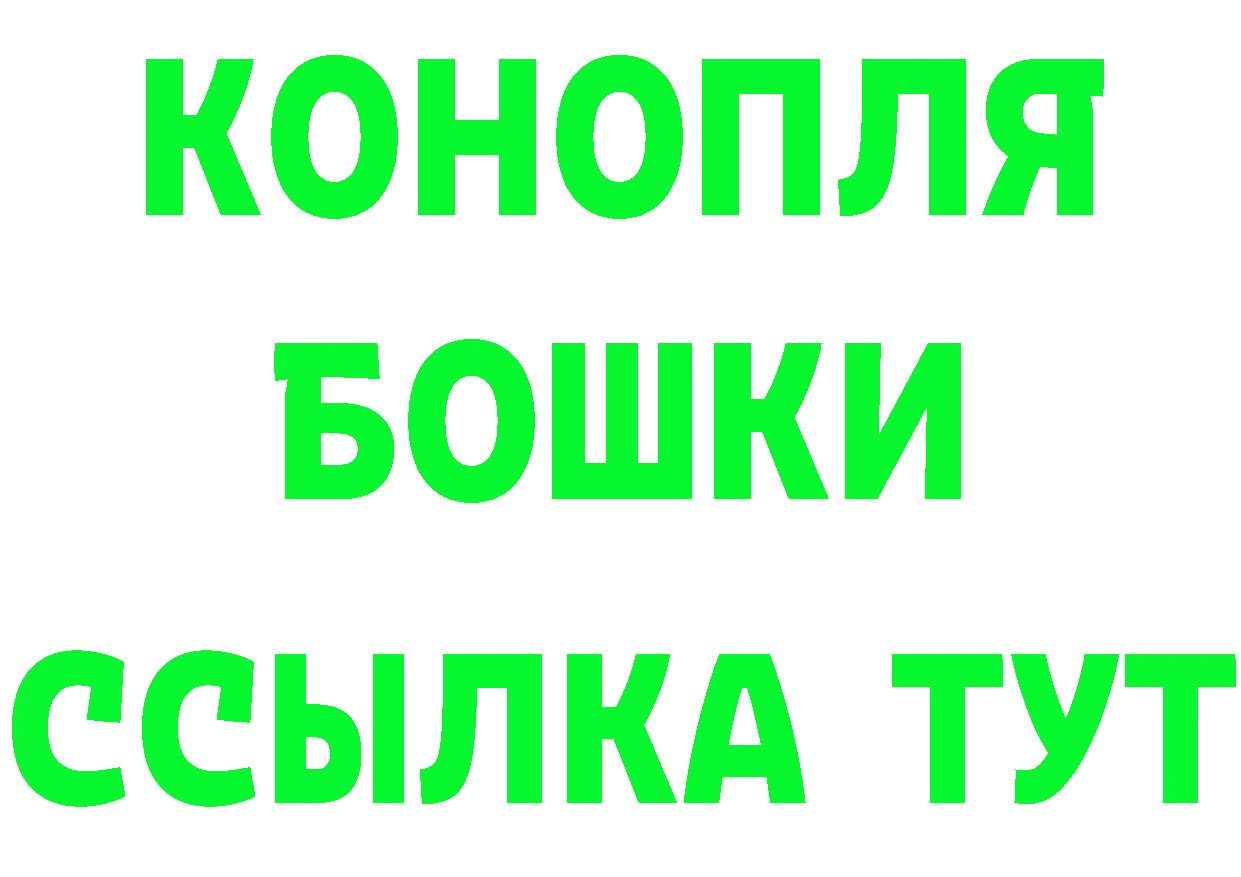 КОНОПЛЯ
БОШКИ
ССЫЛКА ТУТ